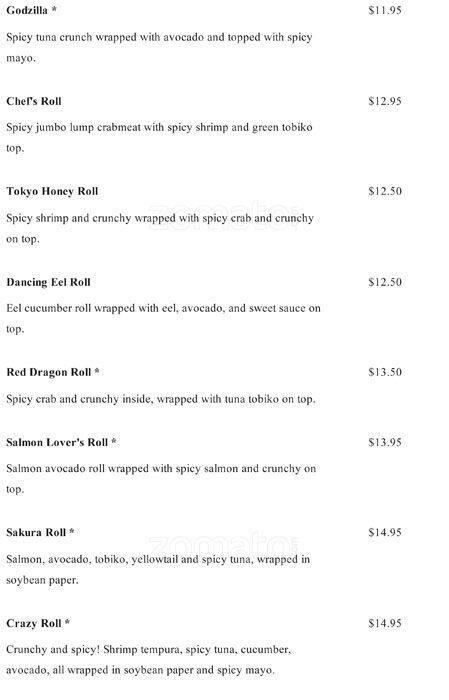 Godzilla * $11.95

Spicy tuna crunch wrapped with avocado and topped with spicy mayo.

Chef's Roll $12.95

Spicy jumbo lump crabmeat with spicy shrimp and green tobiko top.

Tokyo Honey Roll $12.50

Spicy shrimp and crunchy wrapped with spicy crab and crunchy on top.

Dancing Eel Roll $12.50

Eel cucumber roll wrapped with eel, avocado, and sweet sauce on top.

Red Dragon Roll * $13.50

Spicy crab and crunchy inside, wrapped with tuna tobiko on top.

Salmon Lover's Roll * $13.95

Salmon avocado roll wrapped with spicy salmon and crunchy on top.

Sakura Roll * $14.95

Salmon, avocado, tobiko, yellowtail and spicy tuna, wrapped in soybean paper.

Crazy Roll * $14.95

Crunchy and spicy! Shrimp tempura, spicy tuna, cucumber, avocado, all wrapped in soybean paper and spicy mayo.

zomato